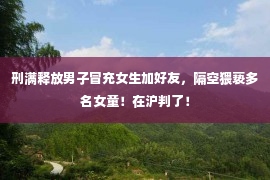 刑满释放男子冒充女生加好友，隔空猥亵多名女童！在沪判了！